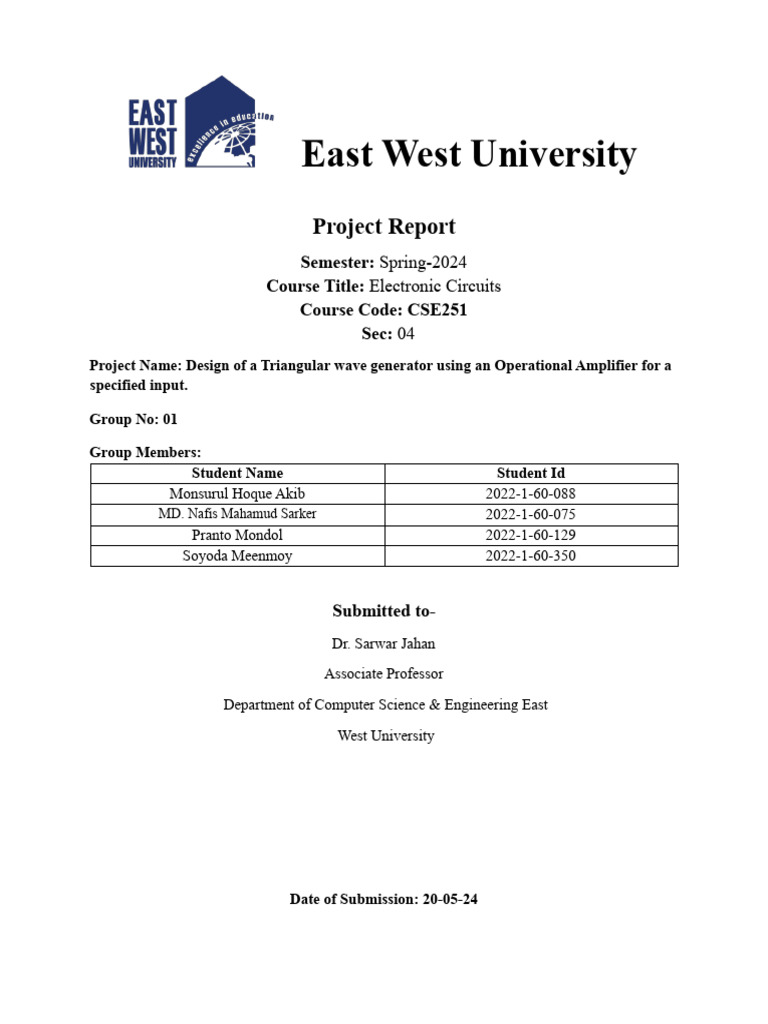 EAST WEST UNIVERSITY

excellence in education

East West University

Project Report

Semester: Spring-2024
Course Title: Electronic Circuits
Course Code: CSE251
Sec: 04

Project Name: Design of a Triangular wave generator using an Operational Amplifier for a specified input.

Group No: 01

Group Members:

| Student Name | Student Id |
|---|---|
| Monsurul Hoque Akib | 2022-1-60-088 |
| MD. Nafis Mahamud Sarker | 2022-1-60-075 |
| Pranto Mondol | 2022-1-60-129 |
| Soyoda Meenmoy | 2022-1-60-350 |

Submitted to-

Dr. Sarwar Jahan

Associate Professor

Department of Computer Science & Engineering East

West University

Date of Submission: 20-05-24